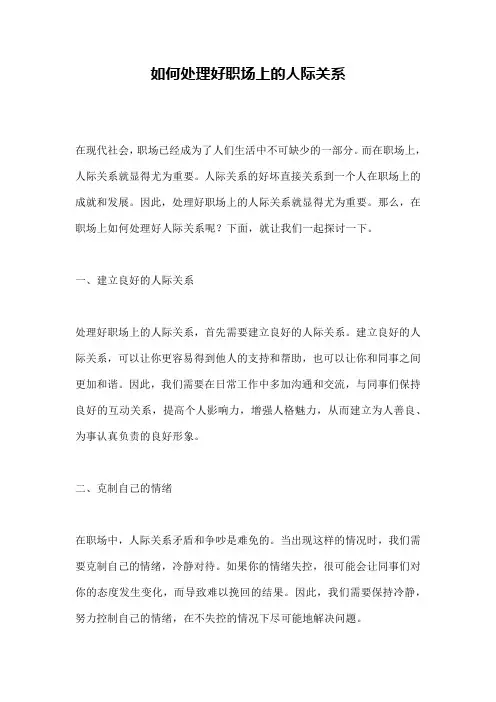 如何处理好职场上的人际关系

在现代社会，职场已经成为了人们生活中不可缺少的一部分。而在职场上，人际关系就显得尤为重要。人际关系的好坏直接关系到一个人在职场上的成就和发展。因此，处理好职场上的人际关系就显得尤为重要。那么，在职场上如何处理好人际关系呢？下面，就让我们一起探讨一下。

一、建立良好的人际关系

处理好职场上的人际关系，首先需要建立良好的人际关系。建立良好的人际关系，可以让你更容易得到他人的支持和帮助，也可以让你和同事之间更加和谐。因此，我们需要在日常工作中多加沟通和交流，与同事们保持良好的互动关系，提高个人影响力，增强人格魅力，从而建立为人善良、为事认真负责的良好形象。

二、克制自己的情绪

在职场中，人际关系矛盾和争吵是难免的。当出现这样的情况时，我们需要克制自己的情绪，冷静对待。如果你的情绪失控，很可能会让同事们对你的态度发生变化，而导致难以挽回的结果。因此，我们需要保持冷静，努力控制自己的情绪，在不失控的情况下尽可能地解决问题。